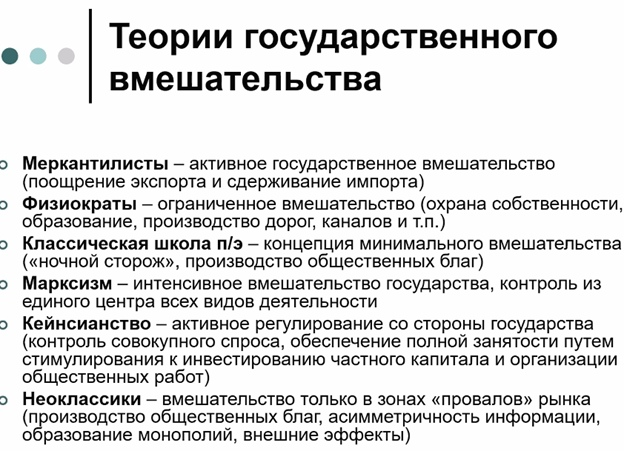 Теории государственного вмешательства

Меркантилисты – активное государственное вмешательство (поощрение экспорта и сдерживание импорта)

Физиократы – ограниченное вмешательство (охрана собственности, образование, производство дорог, каналов и т.п.)

Классическая школа п/э – концепция минимального вмешательства («ночной сторож», производство общественных благ)

Марксизм – интенсивное вмешательство государства, контроль из единого центра всех видов деятельности

Кейнсианство – активное регулирование со стороны государства (контроль совокупного спроса, обеспечение полной занятости путем стимулирования к инвестированию частного капитала и организации общественных работ)

Неоклассики – вмешательство только в зонах «провалов» рынка (производство общественных благ, асимметричность информации, образование монополий, внешние эффекты)